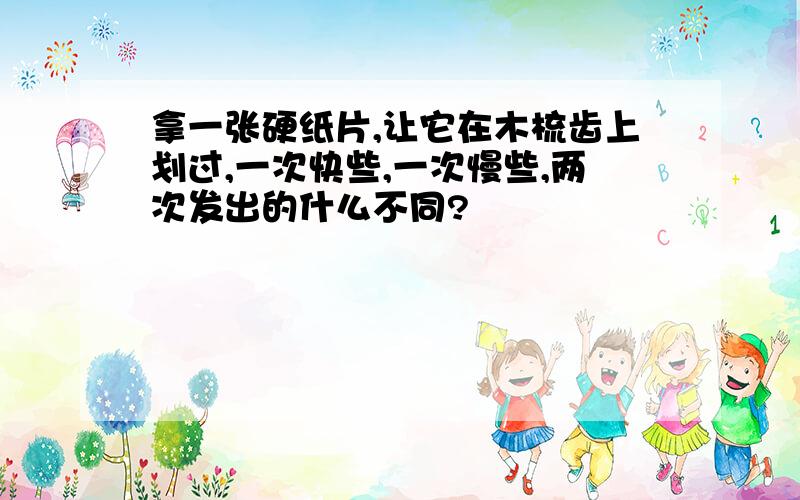 拿一张硬纸片,让它在木梳齿上划过,一次快些,一次慢些,两次发出的什么不同?

1 2 ? B + C 1